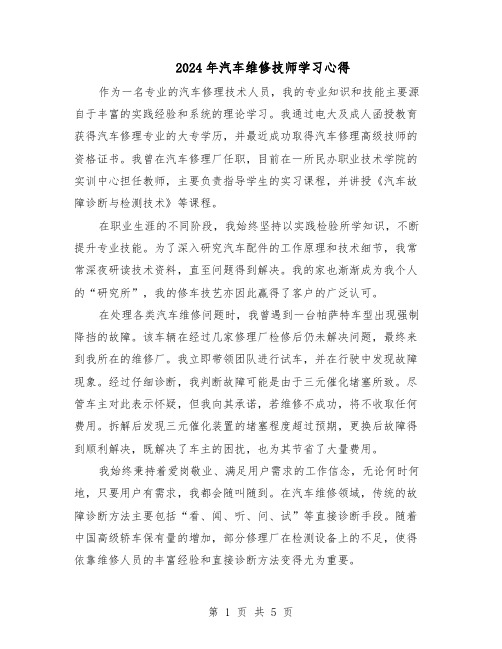 2024年汽车维修技师学习心得

作为一名专业的汽车修理技术人员，我的专业知识和技能主要源自于丰富的实践经验和系统的理论学习。我通过电大及成人函授教育获得汽车修理专业的大专学历，并最近成功取得汽车修理高级技师的资格证书。我曾在汽车修理厂任职，目前在一所民办职业技术学院的实训中心担任教师，主要负责指导学生的实习课程，并讲授《汽车故障诊断与检测技术》等课程。

在职业生涯的不同阶段，我始终坚持以实践检验所学知识，不断提升专业技能。为了深入研究汽车配件的工作原理和技术细节，我常常深夜研读技术资料，直至问题得到解决。我的家也渐渐成为我个人的“研究所”，我的修车技艺亦因此赢得了客户的广泛认可。

在处理各类汽车维修问题时，我曾遇到一台帕萨特车型出现强制降挡的故障。该车辆在经过几家修理厂检修后仍未解决问题，最终来到我所在的维修厂。我立即带领团队进行试车，并在行驶中发现故障现象。经过仔细诊断，我判断故障可能是由于三元催化堵塞所致。尽管车主对此表示怀疑，但我向其承诺，若维修不成功，将不收取任何费用。拆解后发现三元催化装置的堵塞程度超过预期，更换后故障得到顺利解决，既解决了车主的困扰，也为其节省了大量费用。

我始终秉持着爱岗敬业、满足用户需求的工作信念，无论何时何地，只要用户有需求，我都会随叫随到。在汽车维修领域，传统的故障诊断方法主要包括“看、闻、听、问、试”等直接诊断手段。随着中国高级轿车保有量的增加，部分修理厂在检测设备上的不足，使得依靠维修人员的丰富经验和直接诊断方法变得尤为重要。

第 1 页 共 5 页